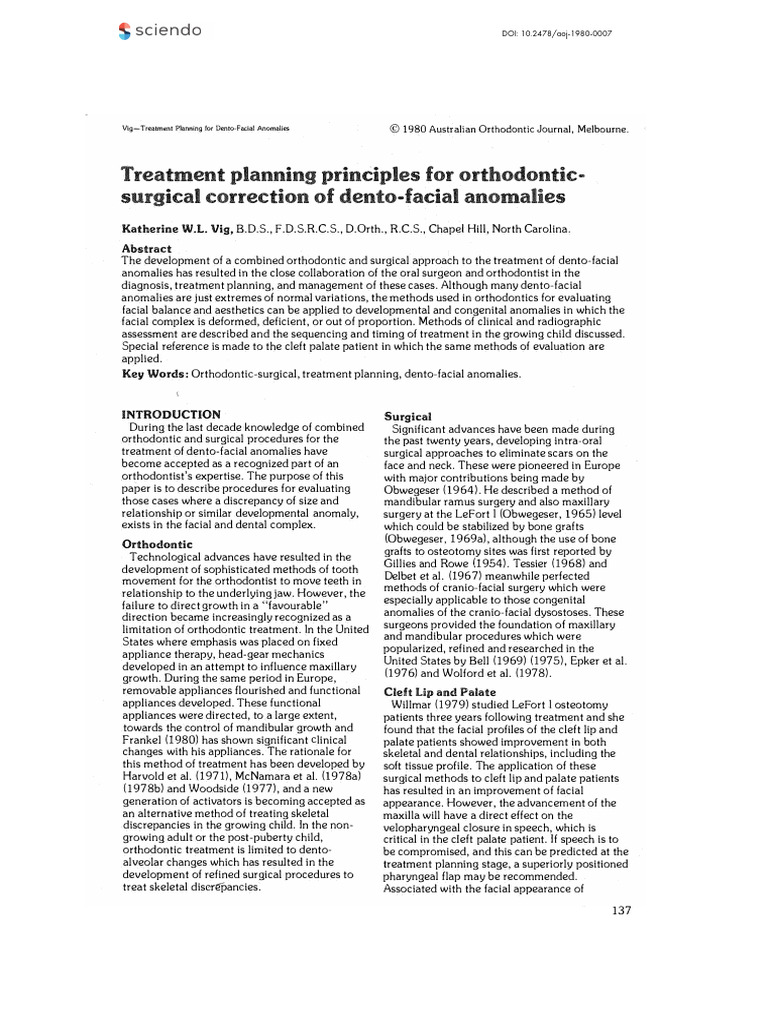 sciendo

DOI: 10.2478/aoj-1980-0007

Vig—Treatment Planning for Dento-Facial Anomalies

© 1980 Australian Orthodontic Journal, Melbourne.

Treatment planning principles for orthodontic-surgical correction of dento-facial anomalies

Katherine W.L. Vig, B.D.S., F.D.S.R.C.S., D.Orth., R.C.S., Chapel Hill, North Carolina.

Abstract

The development of a combined orthodontic and surgical approach to the treatment of dento-facial anomalies has resulted in the close collaboration of the oral surgeon and orthodontist in the diagnosis, treatment planning, and management of these cases. Although many dento-facial anomalies are just extremes of normal variations, the methods used in orthodontics for evaluating facial balance and aesthetics can be applied to developmental and congenital anomalies in which the facial complex is deformed, deficient, or out of proportion. Methods of clinical and radiographic assessment are described and the sequencing and timing of treatment in the growing child discussed. Special reference is made to the cleft palate patient in which the same methods of evaluation are applied.

Key Words: Orthodontic-surgical, treatment planning, dento-facial anomalies.

INTRODUCTION

During the last decade knowledge of combined orthodontic and surgical procedures for the treatment of dento-facial anomalies have become accepted as a recognized part of an orthodontist's expertise. The purpose of this paper is to describe procedures for evaluating those cases where a discrepancy of size and relationship or similar developmental anomaly, exists in the facial and dental complex.

Orthodontic

Technological advances have resulted in the development of sophisticated methods of tooth movement for the orthodontist to move teeth in relationship to the underlying jaw. However, the failure to direct growth in a "favourable" direction became increasingly recognized as a limitation of orthodontic treatment. In the United States where emphasis was placed on fixed appliance therapy, head-gear mechanics developed in an attempt to influence maxillary growth. During the same period in Europe, removable appliances flourished and functional appliances developed. These functional appliances were directed, to a large extent, towards the control of mandibular growth and Frankel (1980) has shown significant clinical changes with his appliances. The rationale for this method of treatment has been developed by Harvold et al. (1971), McNamara et al. (1978a) (1978b) and Woodside (1977), and a new generation of activators is becoming accepted as an alternative method of treating skeletal discrepancies in the growing child. In the non-growing adult or the post-puberty child, orthodontic treatment is limited to dento-alveolar changes which has resulted in the development of refined surgical procedures to treat skeletal discrepancies.

Surgical

Significant advances have been made during the past twenty years, developing intra-oral surgical approaches to eliminate scars on the face and neck. These were pioneered in Europe with major contributions being made by Obwegeser (1964). He described a method of mandibular ramus surgery and also maxillary surgery at the LeFort I (Obwegeser, 1965) level which could be stabilized by bone grafts (Obwegeser, 1969a), although the use of bone grafts to osteotomy sites was first reported by Gillies and Rowe (1954). Tessier (1968) and Delbet et al. (1967) meanwhile perfected methods of cranio-facial surgery which were especially applicable to those congenital anomalies of the cranio-facial dysostoses. These surgeons provided the foundation of maxillary and mandibular procedures which were popularized, refined and researched in the United States by Bell (1969) (1975), Epker et al. (1976) and Wolford et al. (1978).

Cleft Lip and Palate

Willmar (1979) studied LeFort I osteotomy patients three years following treatment and she found that the facial profiles of the cleft lip and palate patients showed improvement in both skeletal and dental relationships, including the soft tissue profile. The application of these surgical methods to cleft lip and palate patients has resulted in an improvement of facial appearance. However, the advancement of the maxilla will have a direct effect on the velopharyngeal closure in speech, which is critical in the cleft palate patient. If speech is to be compromised, and this can be predicted at the treatment planning stage, a superiorly positioned pharyngeal flap may be recommended. Associated with the facial appearance of

137